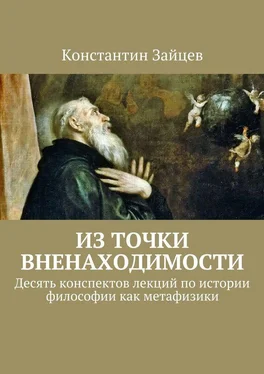 Константин Зайцев

ИЗ ТОЧКИ ВНЕНАХОДИМОСТИ

Десять конспектов лекций по истории философии как метафизики